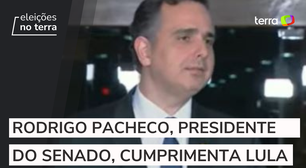 eleições
no terra

terra

RODRIGO PACHECO, PRESIDENTE
DO SENADO, CUMPRIMENTA LULA